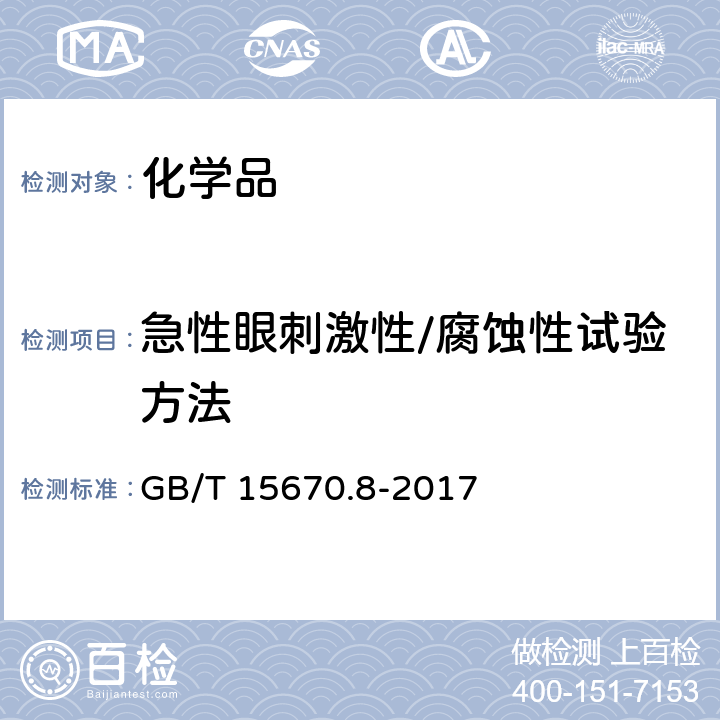 MA CNAS AL ilac-MRA

检测对象： 化学品

检测项目： 急性眼刺激性/腐蚀性试验方法

检测标准： GB/T 15670.8-2017

百检 Baijiantest.com

做检测 上百检
400-151-7153